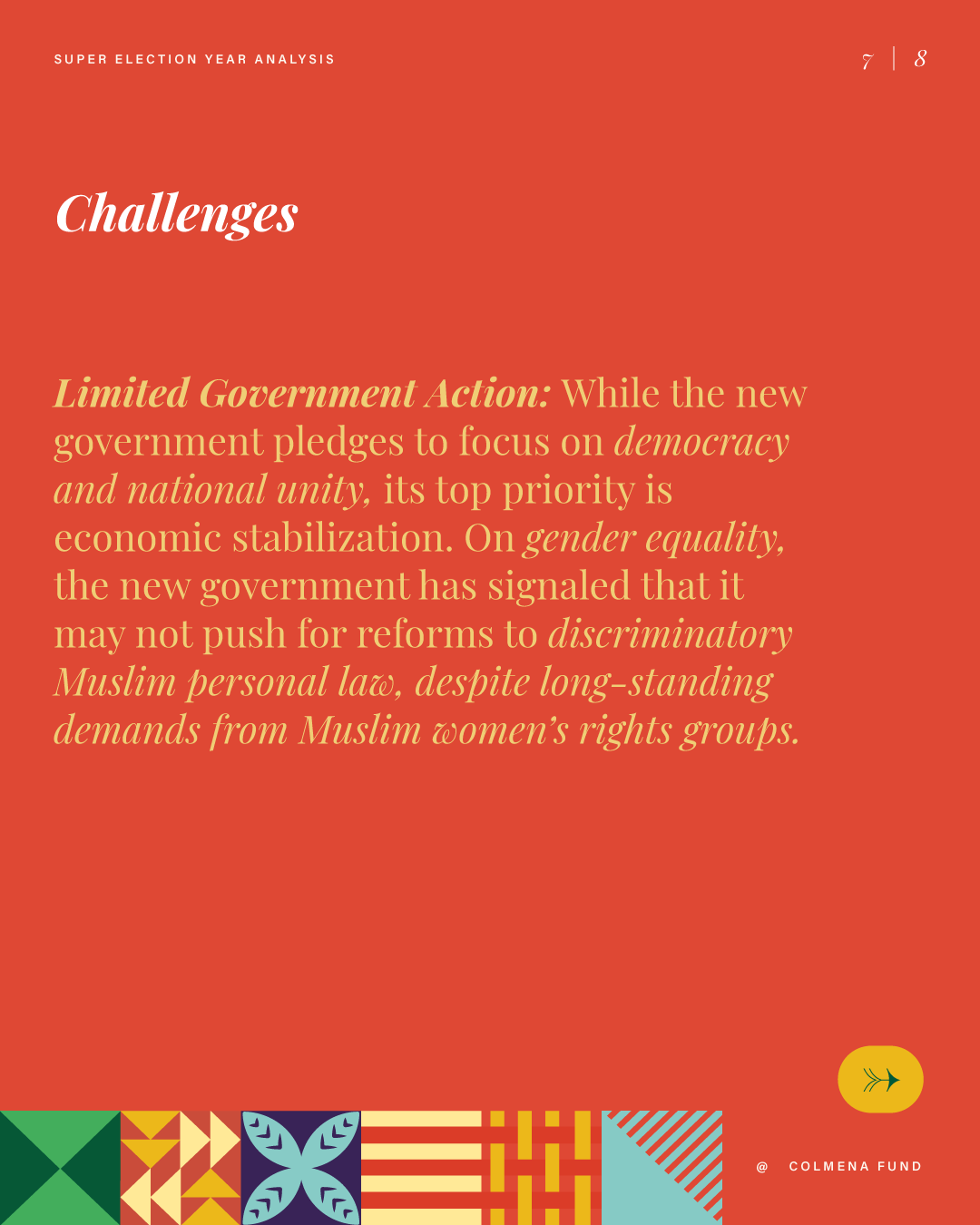 SUPER ELECTION YEAR ANALYSIS

7 | 8

Challenges

Limited Government Action: While the new government pledges to focus on democracy and national unity, its top priority is economic stabilization. On gender equality, the new government has signaled that it may not push for reforms to discriminatory Muslim personal law, despite long-standing demands from Muslim women's rights groups.

@ COLMENA FUND